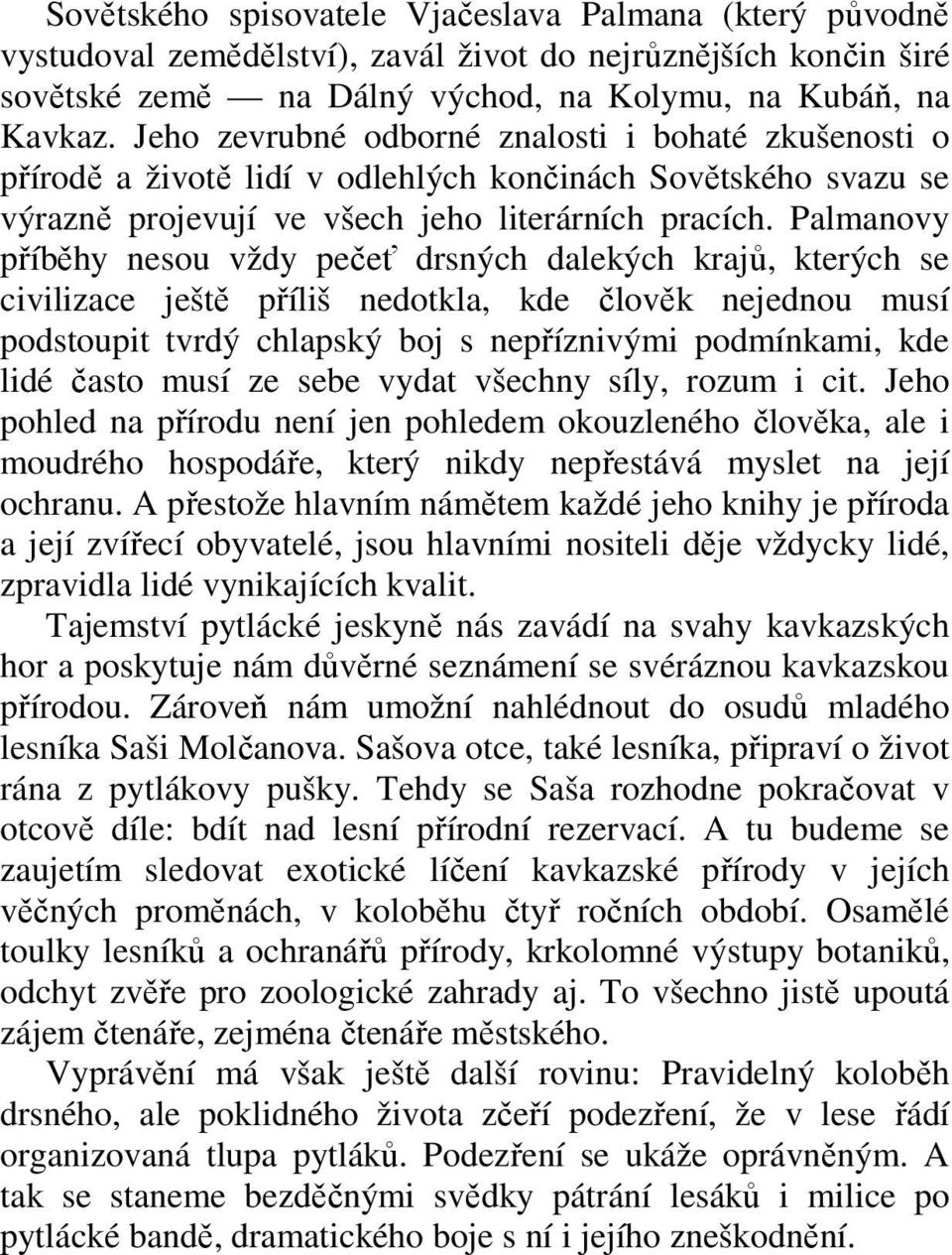 Sovětského spisovatele Vjačeslava Palmana (který původně vystudoval zemědělství), zavál život do nejrůznějších končin širé sovětské země — na Dálný východ, na Kolymu, na Kubáň, na Kavkaz. Jeho zevrubné odborné znalosti i bohaté zkušenosti o přírodě a životě lidí v odlehlých končinách Sovětského svazu se výrazně projevují ve všech jeho literárních pracích. Palmanovy příběhy nesou vždy pečeť drsných dalekých krajů, kterých se civilizace ještě příliš nedotkla, kde člověk nejednou musí podstoupit tvrdý chlapský boj s nepříznivými podmínkami, kde lidé často musí ze sebe vydat všechny síly, rozum i cit. Jeho pohled na přírodu není jen pohledem okouzleného člověka, ale i moudrého hospodáře, který nikdy nepřestává myslet na její ochranu. A přestože hlavním námětem každé jeho knihy je příroda a její zvířecí obyvatelé, jsou hlavními nositeli děje vždycky lidé, zpravidla lidé vynikajících kvalit.

Tajemství pytlácké jeskyně nás zavádí na svahy kavkazských hor a poskytuje nám důvěrné seznámení se svéráznou kavkazskou přírodou. Zároveň nám umožní nahlédnout do osudů mladého lesníka Saši Molčanova. Sašova otce, také lesníka, připraví o život rána z pytlákovy pušky. Tehdy se Saša rozhodne pokračovat v otcově díle: bdít nad lesní přírodní rezervací. A tu budeme se zaujetím sledovat exotické líčení kavkazské přírody v jejích věčných proměnách, v koloběhu čtyř ročních období. Osamělé toulky lesníků a ochranářů přírody, krkolomné výstupy botaniků, odchyt zvěře pro zoologické zahrady aj. To všechno jistě upoutá zájem čtenáře, zejména čtenáře městského.

Vyprávění má však ještě další rovinu: Pravidelný koloběh drsného, ale poklidného života zčeří podezření, že v lese řádí organizovaná tlupa pytláků. Podezření se ukáže oprávněným. A tak se staneme bezděčnými svědky pátrání lesáků i milice po pytlácké bandě, dramatického boje s ní i jejího zneškodnění.